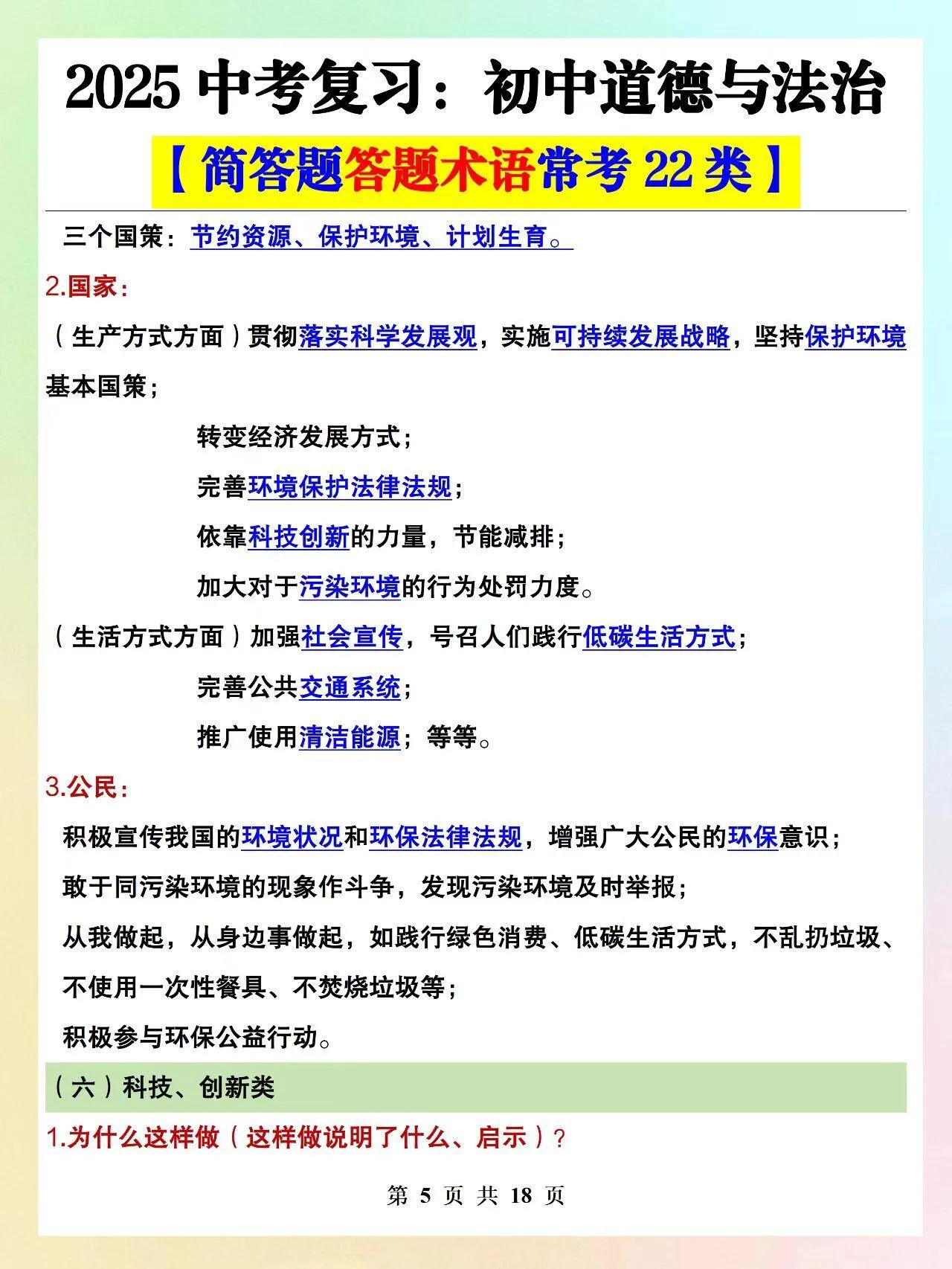 2025 中考复习：初中道德与法治

【简答题答题术语常考 22 类】

三个国策：节约资源、保护环境、计划生育。

2.国家：

（生产方式方面）贯彻落实科学发展观，实施可持续发展战略，坚持保护环境基本国策；

转变经济发展方式；

完善环境保护法律法规；

依靠科技创新的力量，节能减排；

加大对于污染环境的行为处罚力度。

（生活方式方面）加强社会宣传，号召人们践行低碳生活方式；

完善公共交通系统；

推广使用清洁能源；等等。

3.公民：

积极宣传我国的环境状况和环保法律法规，增强广大公民的环保意识；

敢于同污染环境的现象作斗争，发现污染环境及时举报；

从我做起，从身边事做起，如践行绿色消费、低碳生活方式，不乱扔垃圾、不使用一次性餐具、不焚烧垃圾等；

积极参与环保公益行动。

（六）科技、创新类

1.为什么这样做（这样做说明了什么、启示）？

第 5 页 共 18 页